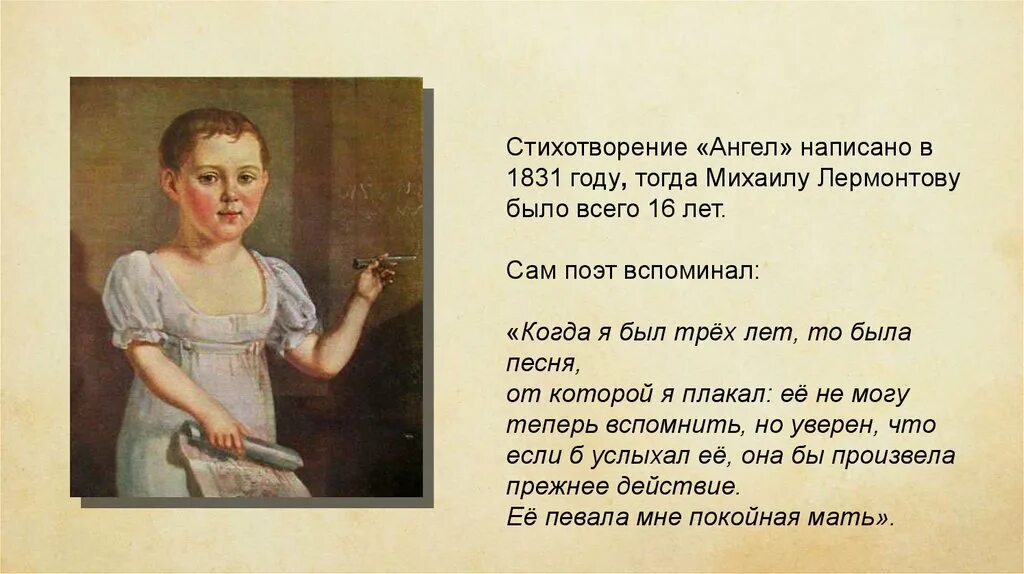 Стихотворение «Ангел» написано в 1831 году, тогда Михаилу Лермонтову было всего 16 лет.

Сам поэт вспоминал:

«Когда я был трёх лет, то была песня, от которой я плакал: её не могу теперь вспомнить, но уверен, что если б услыхал её, она бы произвела прежнее действие. Её певала мне покойная мать».